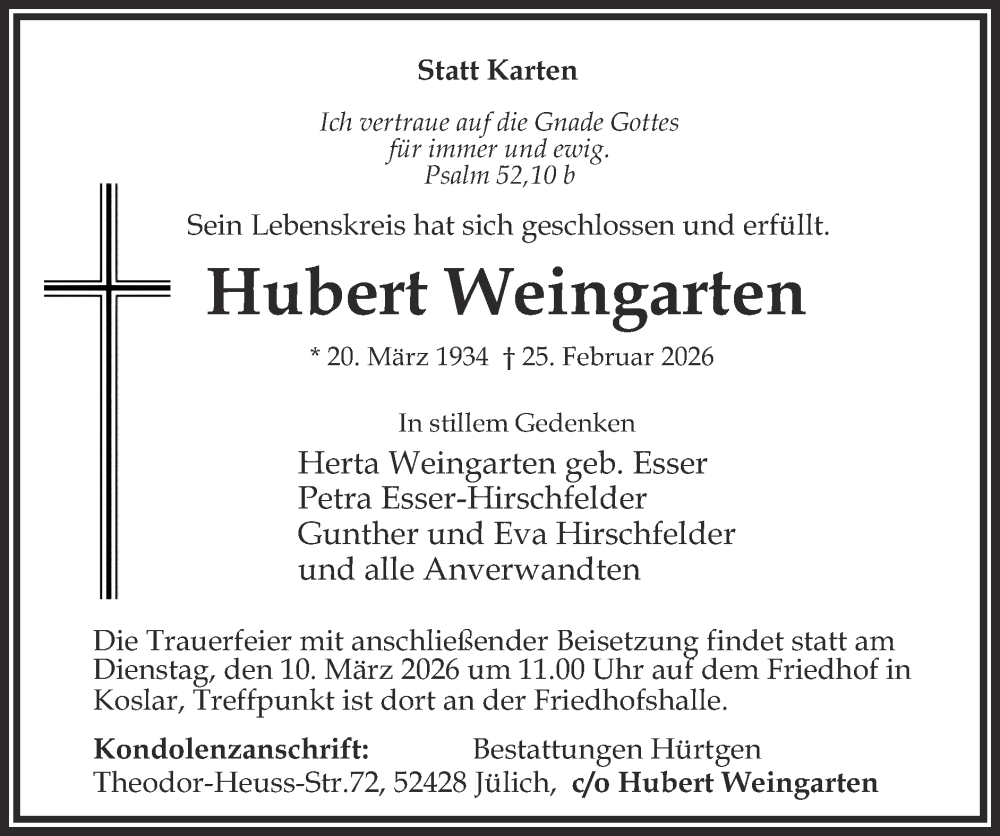 Statt Karten

Ich vertraue auf die Gnade Gottes
für immer und ewig.
Psalm 52,10 b

Sein Lebenskreis hat sich geschlossen und erfüllt.

Hubert Weingarten

* 20. März 1934 † 25. Februar 2026

In stillem Gedenken

Herta Weingarten geb. Esser
Petra Esser-Hirschfelder
Gunther und Eva Hirschfelder
und alle Anverwandten

Die Trauerfeier mit anschließender Beisetzung findet statt am Dienstag, den 10. März 2026 um 11.00 Uhr auf dem Friedhof in Koslar, Treffpunkt ist dort an der Friedhofshalle.

Kondolenzanschrift: Bestattungen Hürtgen
Theodor-Heuss-Str.72, 52428 Jülich, c/o Hubert Weingarten